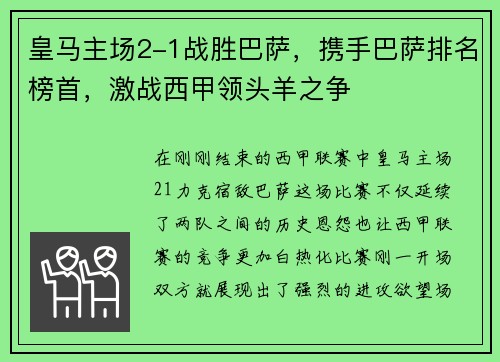 皇马主场2-1战胜巴萨，携手巴萨排名榜首，激战西甲领头羊之争

在刚刚结束的西甲联赛中皇马主场21力克宿敌巴萨这场比赛不仅延续了两队之间的历史恩怨也让西甲联赛的竞争更加白热化比赛刚一开场双方就展现出了强烈的进攻欲望场